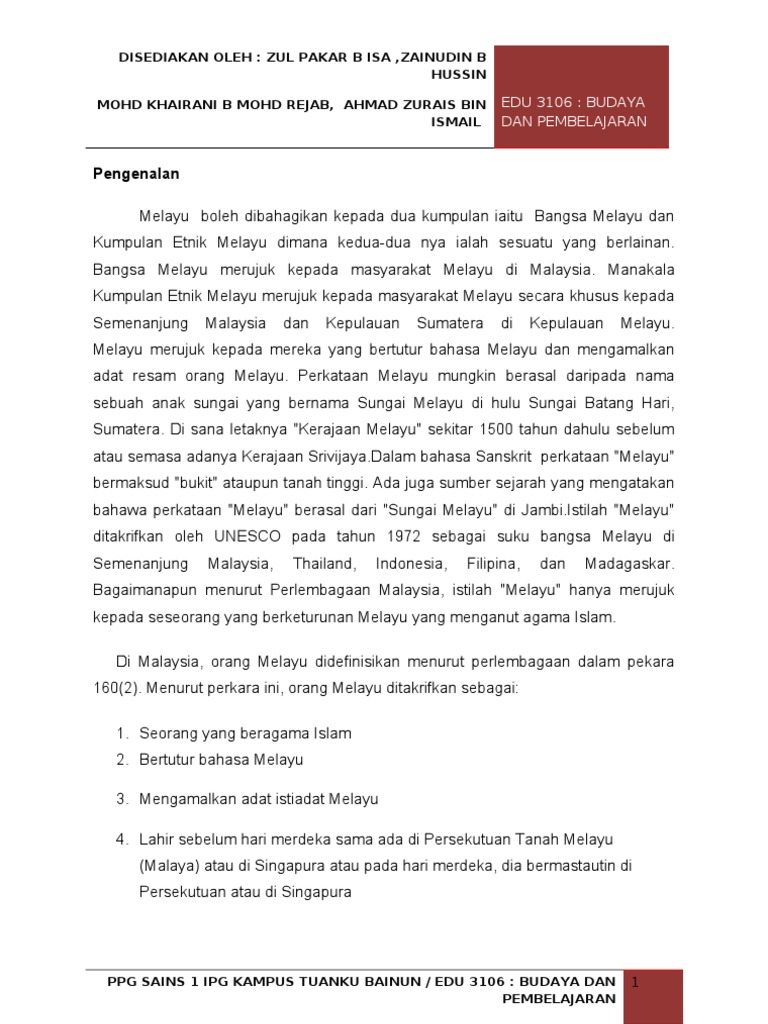 DISEDIAKAN OLEH : ZUL PAKAR B ISA ,ZAINUDIN B HUSSIN

MOHD KHAIRANI B MOHD REJAB, AHMAD ZURAIS BIN ISMAIL

EDU 3106 : BUDAYA DAN PEMBELAJARAN

Pengenalan

Melayu boleh dibahagikan kepada dua kumpulan iaitu Bangsa Melayu dan Kumpulan Etnik Melayu dimana kedua-dua nya ialah sesuatu yang berlainan. Bangsa Melayu merujuk kepada masyarakat Melayu di Malaysia. Manakala Kumpulan Etnik Melayu merujuk kepada masyarakat Melayu secara khusus kepada Semenanjung Malaysia dan Kepulauan Sumatera di Kepulauan Melayu. Melayu merujuk kepada mereka yang bertutur bahasa Melayu dan mengamalkan adat resam orang Melayu. Perkataan Melayu mungkin berasal daripada nama sebuah anak sungai yang bernama Sungai Melayu di hulu Sungai Batang Hari, Sumatera. Di sana letaknya "Kerajaan Melayu" sekitar 1500 tahun dahulu sebelum atau semasa adanya Kerajaan Srivijaya.Dalam bahasa Sanskrit perkataan "Melayu" bermaksud "bukit" ataupun tanah tinggi. Ada juga sumber sejarah yang mengatakan bahawa perkataan "Melayu" berasal dari "Sungai Melayu" di Jambi.Istilah "Melayu" ditakrifkan oleh UNESCO pada tahun 1972 sebagai suku bangsa Melayu di Semenanjung Malaysia, Thailand, Indonesia, Filipina, dan Madagaskar. Bagaimanapun menurut Perlembagaan Malaysia, istilah "Melayu" hanya merujuk kepada seseorang yang berketurunan Melayu yang menganut agama Islam.

Di Malaysia, orang Melayu didefinisikan menurut perlembagaan dalam pekara 160(2). Menurut perkara ini, orang Melayu ditakrifkan sebagai:

1. Seorang yang beragama Islam
2. Bertutur bahasa Melayu
3. Mengamalkan adat istiadat Melayu
4. Lahir sebelum hari merdeka sama ada di Persekutuan Tanah Melayu (Malaya) atau di Singapura atau pada hari merdeka, dia bermastautin di Persekutuan atau di Singapura

PPG SAINS 1 IPG KAMPUS TUANKU BAINUN / EDU 3106 : BUDAYA DAN PEMBELAJARAN

1